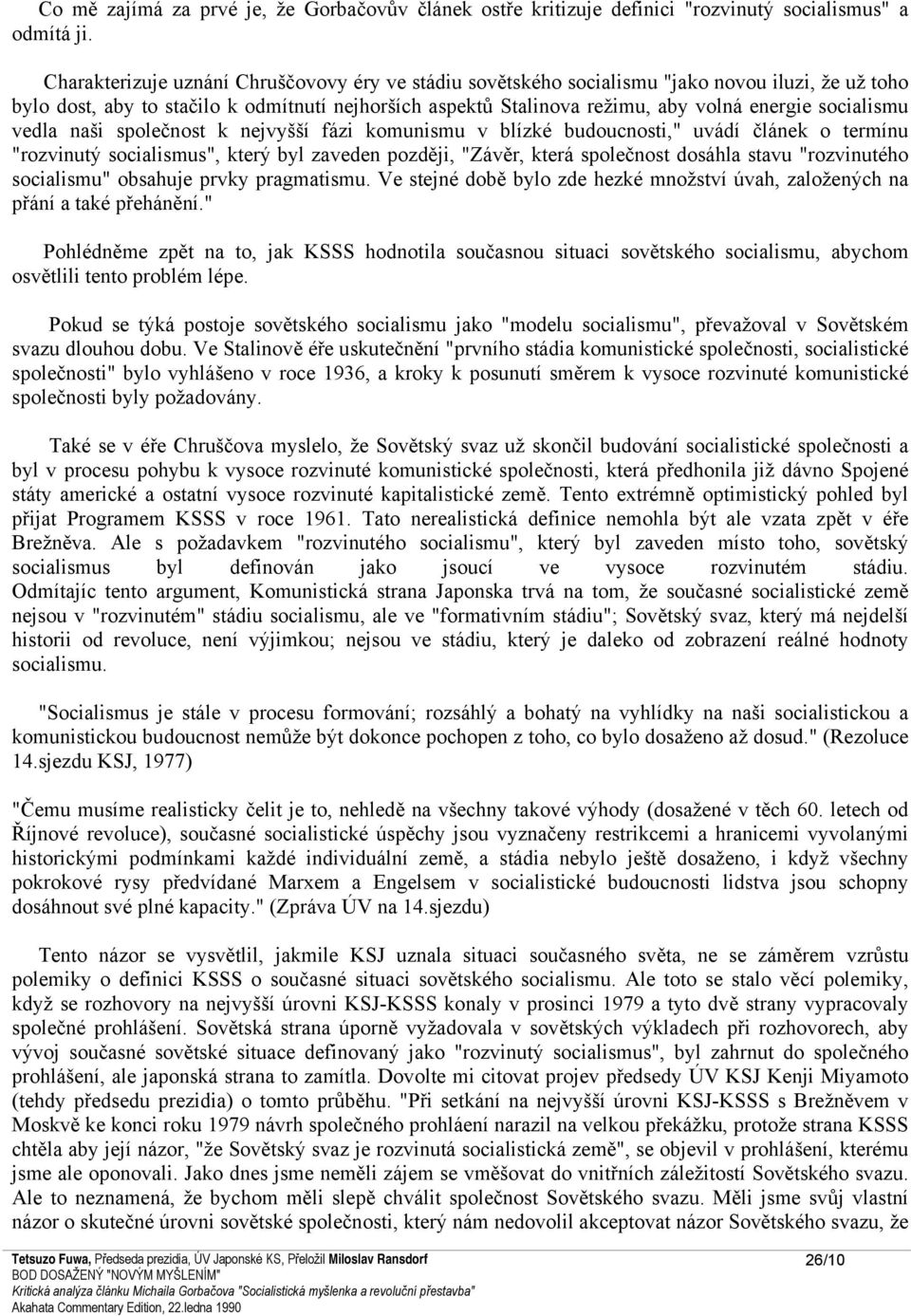 Co mě zajímá za prvé je, že Gorbačovův článek ostře kritizuje definici "rozvinutý socialismus" a odmítá ji.

Charakterizuje uznání Chruščovovy éry ve stádiu sovětského socialismu "jako novou iluzi, že už toho bylo dost, aby to stačilo k odmítnutí nejhorších aspektů Stalinova režimu, aby volná energie socialismu vedla naši společnost k nejvyšší fázi komunismu v blízké budoucnosti," uvádí článek o termínu "rozvinutý socialismus", který byl zaveden později, "Závěr, která společnost dosáhla stavu "rozvinutého socialismu" obsahuje prvky pragmatismu. Ve stejné době bylo zde hezké množství úvah, založených na přání a také přehánění."

Pohlédněme zpět na to, jak KSSS hodnotila současnou situaci sovětského socialismu, abychom osvětlili tento problém lépe.

Pokud se týká postoje sovětského socialismu jako "modelu socialismu", převažoval v Sovětském svazu dlouhou dobu. Ve Stalinově éře uskutečnění "prvního stádia komunistické společnosti, socialistické společnosti" bylo vyhlášeno v roce 1936, a kroky k posunutí směrem k vysoce rozvinuté komunistické společnosti byly požadovány.

Také se v éře Chruščova myslelo, že Sovětský svaz už skončil budování socialistické společnosti a byl v procesu pohybu k vysoce rozvinuté komunistické společnosti, která předhonila již dávno Spojené státy americké a ostatní vysoce rozvinuté kapitalistické země. Tento extrémně optimistický pohled byl přijat Programem KSSS v roce 1961. Tato nerealistická definice nemohla být ale vzata zpět v éře Brežněva. Ale s požadavkem "rozvinutého socialismu", který byl zaveden místo toho, sovětský socialismus byl definován jako jsoucí ve vysoce rozvinutém stádiu. Odmítajíc tento argument, Komunistická strana Japonska trvá na tom, že současné socialistické země nejsou v "rozvinutém" stádiu socialismu, ale ve "formativním stádiu"; Sovětský svaz, který má nejdelší historii od revoluce, není výjimkou; nejsou ve stádiu, který je daleko od zobrazení reálné hodnoty socialismu.

"Socialismus je stále v procesu formování; rozsáhlý a bohatý na vyhlídky na naši socialistickou a komunistickou budoucnost nemůže být dokonce pochopen z toho, co bylo dosaženo až dosud." (Rezoluce 14.sjezdu KSJ, 1977)

"Čemu musíme realisticky čelit je to, nehledě na všechny takové výhody (dosažené v těch 60. letech od Říjnové revoluce), současné socialistické úspěchy jsou vyznačeny restrikcemi a hranicemi vyvolanými historickými podmínkami každé individuální země, a stádia nebylo ještě dosaženo, i když všechny pokrokové rysy předvídané Marxem a Engelsem v socialistické budoucnosti lidstva jsou schopny dosáhnout své plné kapacity." (Zpráva ÚV na 14.sjezdu)

Tento názor se vysvětlil, jakmile KSJ uznala situaci současného světa, ne se záměrem vzrůstu polemiky o definici KSSS o současné situaci sovětského socialismu. Ale toto se stalo věcí polemiky, když se rozhovory na nejvyšší úrovni KSJ-KSSS konaly v prosinci 1979 a tyto dvě strany vypracovaly společné prohlášení. Sovětská strana úporně vyžadovala v sovětských výkladech při rozhovorech, aby vývoj současné sovětské situace definovaný jako "rozvinutý socialismus", byl zahrnut do společného prohlášení, ale japonská strana to zamítla. Dovolte mi citovat projev předsedy ÚV KSJ Kenji Miyamoto (tehdy předsedu prezidia) o tomto průběhu. "Při setkání na nejvyšší úrovni KSJ-KSSS s Brežněvem v Moskvě ke konci roku 1979 návrh společného prohlášení narazil na velkou překážku, protože strana KSSS chtěla aby její názor, "že Sovětský svaz je rozvinutá socialistická země", se objevil v prohlášení, kterému jsme ale oponovali. Jako dnes jsme neměli zájem se vměšovat do vnitřních záležitostí Sovětského svazu. Ale to neznamená, že bychom měli slepě chválit společnost Sovětského svazu. Měli jsme svůj vlastní názor o skutečné úrovni sovětské společnosti, který nám nedovolil akceptovat názor Sovětského svazu, že

Tetsuzo Fuwa, Předseda prezidia, ÚV Japonské KS, Přeložil Miloslav Ransdorf
BOD DOSAŽENÝ "NOVÝM MYŠLENÍM"
Kritická analýza článku Michaila Gorbačova "Socialistická myšlenka a revoluční přestavba"
Akahata Commentary Edition, 22.ledna 1990

26/10